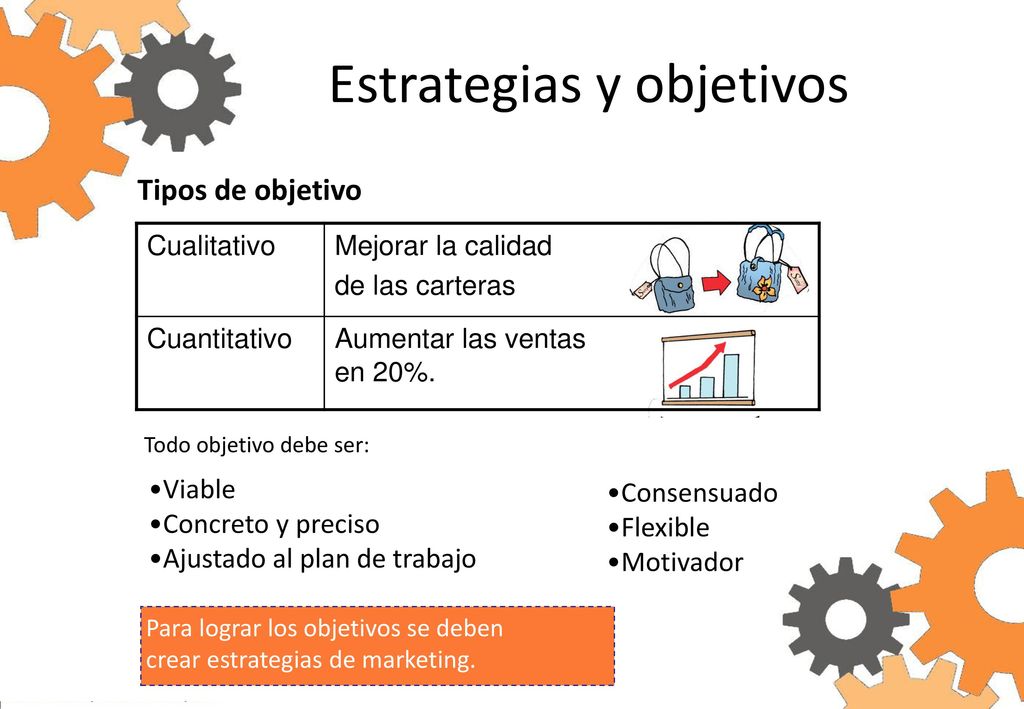 Estrategias y objetivos

Tipos de objetivo

| Cualitativo | Mejorar la calidad de las carteras |
|---|---|
| Cuantitativo | Aumentar las ventas en 20%. |

Todo objetivo debe ser:

•Viable
•Concreto y preciso
•Ajustado al plan de trabajo

•Consensuado
•Flexible
•Motivador

Para lograr los objetivos se deben crear estrategias de marketing.